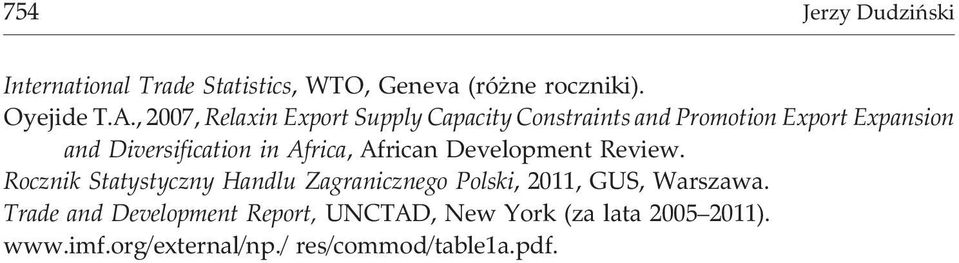 754 Jerzy Dudziński

International Trade Statistics, WTO, Geneva (różne roczniki).

Oyejide T.A., 2007, Relaxin Export Supply Capacity Constraints and Promotion Export Expansion and Diversification in Africa, African Development Review.

Rocznik Statystyczny Handlu Zagranicznego Polski, 2011, GUS, Warszawa.

Trade and Development Report, UNCTAD, New York (za lata 2005–2011).

www.imf.org/external/np./ res/commod/table1a.pdf.